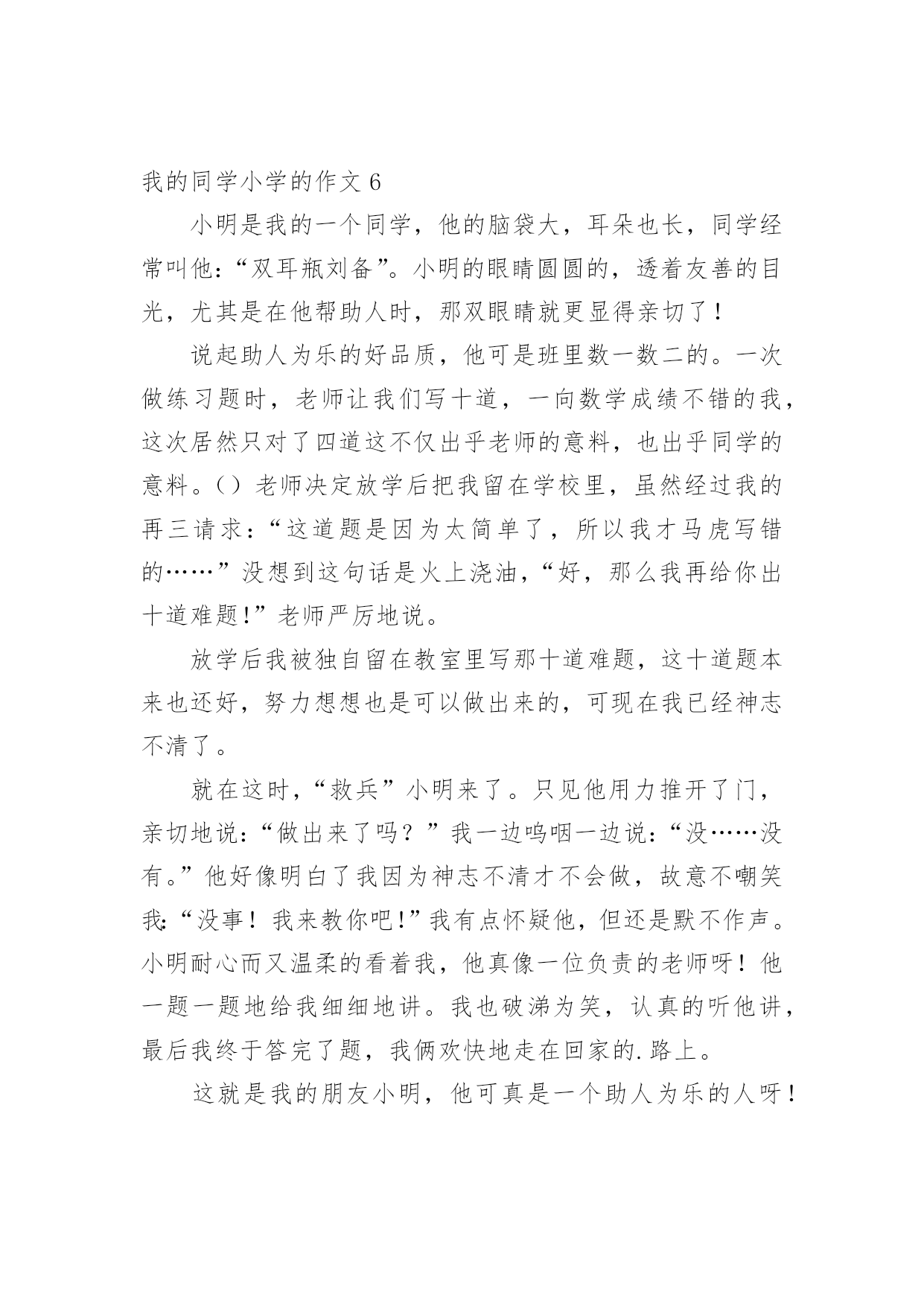 我的同学小学的作文 6

小明是我的一个同学，他的脑袋大，耳朵也长，同学经常叫他：“双耳瓶刘备”。小明的眼睛圆圆的，透着友善的目光，尤其是在他帮助人时，那双眼睛就更显得亲切了！

说起助人为乐的好品质，他可是班里数一数二的。一次做练习题时，老师让我们写十道，一向数学成绩不错的我，这次居然只对了四道这不仅出乎老师的意料，也出乎同学的意料。()老师决定放学后把我留在学校里，虽然经过我的再三请求：“这道题是因为太简单了，所以我才马虎写错的……”没想到这句话是火上浇油，“好，那么我再给你出十道难题!”老师严厉地说。

放学后我被独自留在教室里写那十道难题，这十道题本来也还好，努力想想也是可以做出来的，可现在我已经神志不清了。

就在这时，“救兵”小明来了。只见他用力推开了门，亲切地说：“做出来了吗？”我一边呜咽一边说：“没……没有。”他好像明白了我因为神志不清才不会做，故意不嘲笑我：“没事！我来教你吧!”我有点怀疑他，但还是默不作声。小明耐心而又温柔的看着我，他真像一位负责的老师呀！他一题一题地给我细细地讲。我也破涕为笑，认真的听他讲，最后我终于答完了题，我俩欢快地走在回家的.路上。

这就是我的朋友小明，他可真是一个助人为乐的人呀！